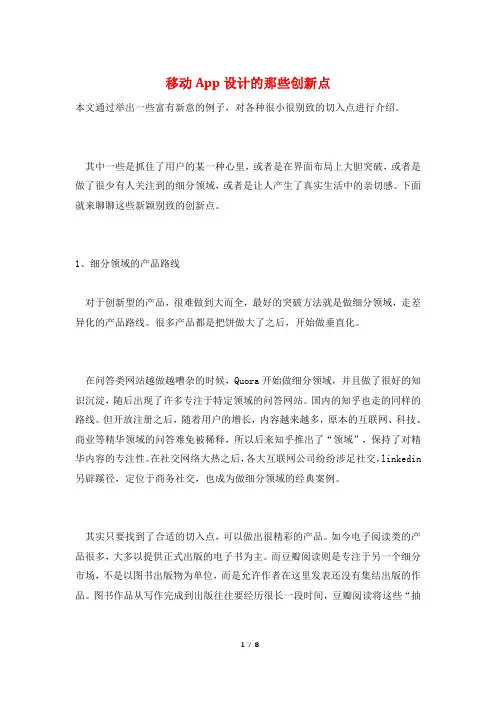 移动App设计的那些创新点

本文通过举出一些富有新意的例子，对各种很小很别致的切入点进行介绍。

其中一些是抓住了用户的某一种心里，或者是在界面布局上大胆突破，或者是做了很少有人关注到的细分领域，或者是让人产生了真实生活中的亲切感。下面就来聊聊这些新颖别致的创新点。

1、细分领域的产品路线

对于创新型的产品，很难做到大而全，最好的突破方法就是做细分领域，走差异化的产品路线。很多产品都是把饼做大了之后，开始做垂直化。

在问答类网站越做越嘈杂的时候，Quora开始做细分领域，并且做了很好的知识沉淀，随后出现了许多专注于特定领域的问答网站。国内的知乎也走的同样的路线。但开放注册之后，随着用户的增长，内容越来越多，原本的互联网、科技、商业等精华领域的问答难免被稀释，所以后来知乎推出了“领域”，保持了对精华内容的专注性。在社交网络大热之后，各大互联网公司纷纷涉足社交，linkedin另辟蹊径，定位于商务社交，也成为做细分领域的经典案例。

其实只要找到了合适的切入点，可以做出很精彩的产品。如今电子阅读类的产品很多，大多以提供正式出版的电子书为主。而豆瓣阅读则是专注于另一个细分市场，不是以图书出版物为单位，而是允许作者在这里发表还没有集结出版的作品。图书作品从写作完成到出版往往要经历很长一段时间，豆瓣阅读将这些“抽

1 / 8